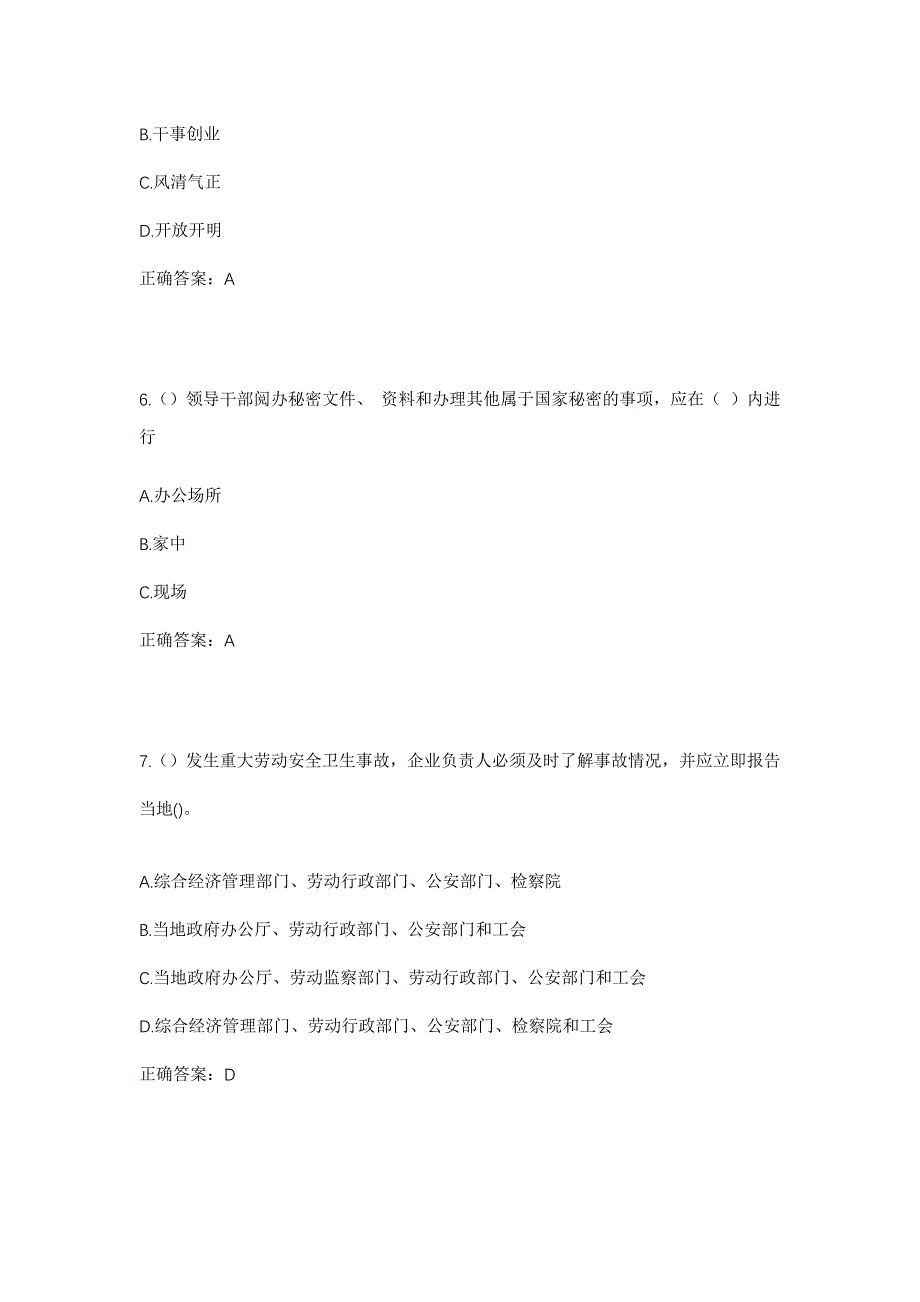 B.干事创业

C.风清气正

D.开放开明

正确答案：A

6.（）领导干部阅办秘密文件、 资料和办理其他属于国家秘密的事项，应在（ ）内进行

A.办公场所

B.家中

C.现场

正确答案：A

7.（）发生重大劳动安全卫生事故，企业负责人必须及时了解事故情况，并应立即报告当地()。

A.综合经济管理部门、劳动行政部门、公安部门、检察院

B.当地政府办公厅、劳动行政部门、公安部门和工会

C.当地政府办公厅、劳动监察部门、劳动行政部门、公安部门和工会

D.综合经济管理部门、劳动行政部门、公安部门、检察院和工会

正确答案：D